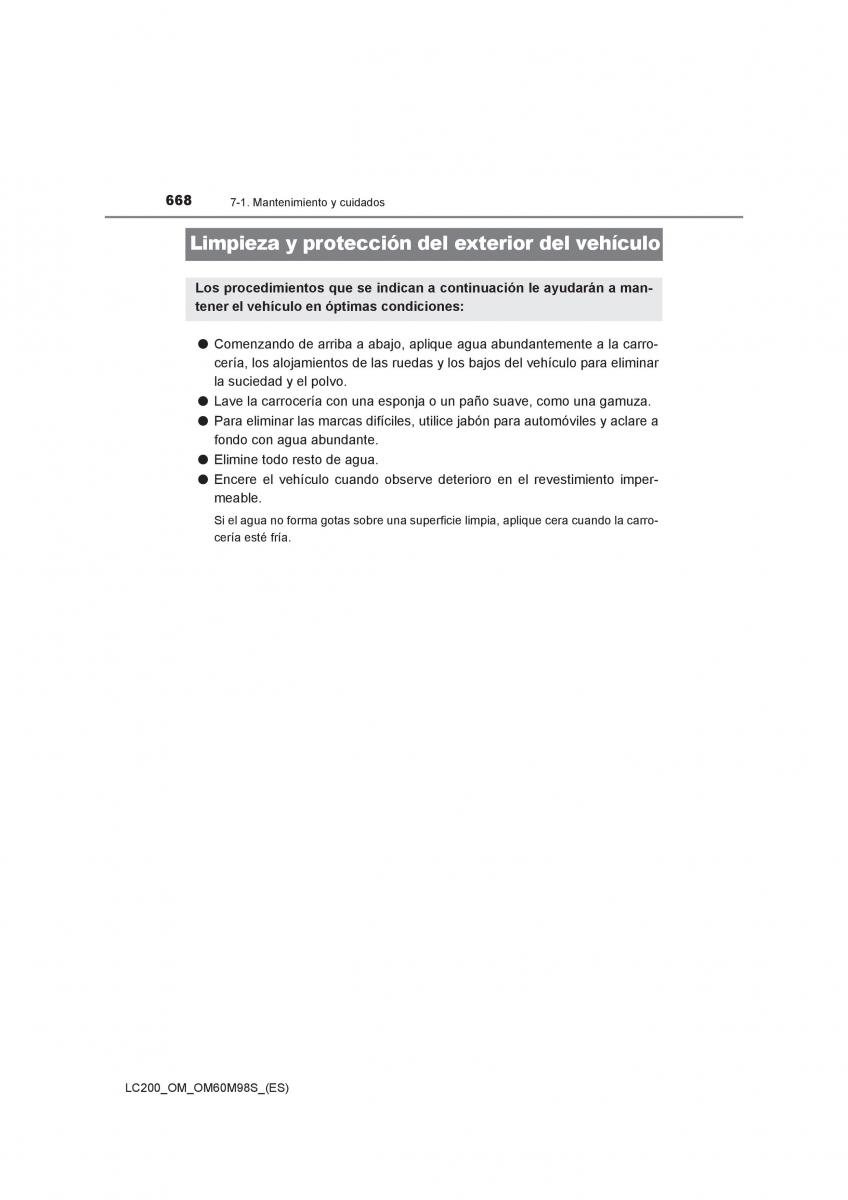 668 7-1. Mantenimiento y cuidados

Limpieza y protección del exterior del vehículo

Los procedimientos que se indican a continuación le ayudarán a mantener el vehículo en óptimas condiciones:

● Comenzando de arriba a abajo, aplique agua abundantemente a la carrocería, los alojamientos de las ruedas y los bajos del vehículo para eliminar la suciedad y el polvo.
● Lave la carrocería con una esponja o un paño suave, como una gamuza.
● Para eliminar las marcas difíciles, utilice jabón para automóviles y aclare a fondo con agua abundante.
● Elimine todo resto de agua.
● Encere el vehículo cuando observe deterioro en el revestimiento impermeable.

Si el agua no forma gotas sobre una superficie limpia, aplique cera cuando la carrocería esté fría.

LC200_OM_OM60M98S_(ES)